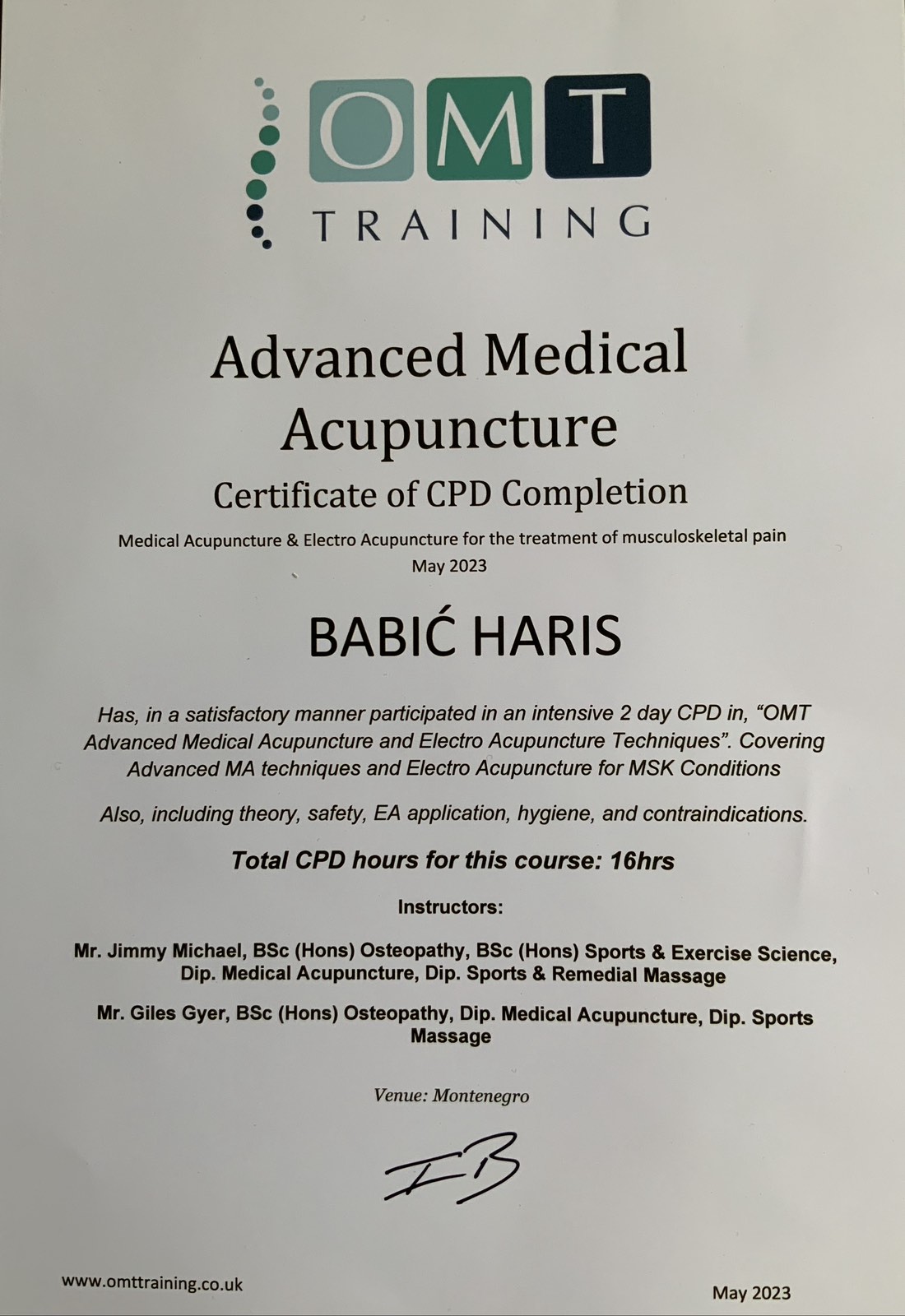 OMT
TRAINING

Advanced Medical Acupuncture

Certificate of CPD Completion

Medical Acupuncture & Electro Acupuncture for the treatment of musculoskeletal pain
May 2023

BABIĆ HARIS

Has, in a satisfactory manner participated in an intensive 2 day CPD in, "OMT Advanced Medical Acupuncture and Electro Acupuncture Techniques". Covering Advanced MA techniques and Electro Acupuncture for MSK Conditions

Also, including theory, safety, EA application, hygiene, and contraindications.

Total CPD hours for this course: 16hrs

Instructors:

Mr. Jimmy Michael, BSc (Hons) Osteopathy, BSc (Hons) Sports & Exercise Science, Dip. Medical Acupuncture, Dip. Sports & Remedial Massage

Mr. Giles Gyer, BSc (Hons) Osteopathy, Dip. Medical Acupuncture, Dip. Sports Massage

Venue: Montenegro

www.omttraining.co.uk

May 2023